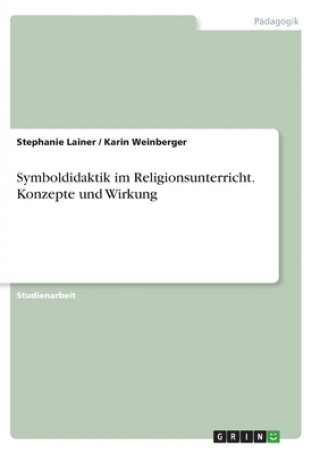 Pädagogik

Stephanie Lainer / Karin Weinberger

Symboldidaktik im Religionsunterricht. Konzepte und Wirkung

Studienarbeit

GRIN